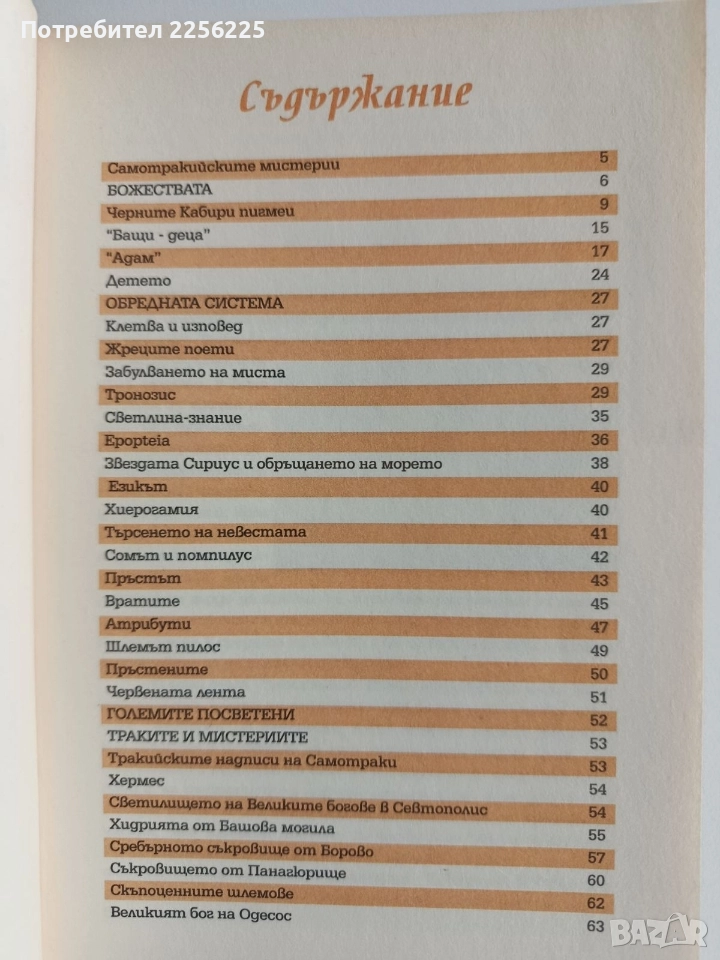 Потребител 2256225

Съдържание

| | |
|---|---|
| Самотракийските мистерии | 5 |
| БОЖЕСТВАТА | 6 |
| Черните Кабири пигмеи | 9 |
| "Бащи - деца" | 15 |
| "Адам" | 17 |
| Детето | 24 |
| ОБРЕДНАТА СИСТЕМА | 27 |
| Клетва и изповед | 27 |
| Жреците поети | 27 |
| Забулването на миста | 29 |
| Тронозис | 29 |
| Светлина-знание | 35 |
| Epopteia | 36 |
| Звездата Сириус и обръщането на морето | 38 |
| Езикът | 40 |
| Хиерогамия | 40 |
| Търсенето на невестата | 41 |
| Сомът и помпилус | 42 |
| Пръстът | 43 |
| Вратите | 45 |
| Атрибути | 47 |
| Шлемът пилос | 49 |
| Пръстените | 50 |
| Червената лента | 51 |
| ГОЛЕМИТЕ ПОСВЕТЕНИ | 52 |
| ТРАКИТЕ И МИСТЕРИИТЕ | 53 |
| Тракийските надписи на Самотраки | 53 |
| Хермес | 54 |
| Светилището на Великите богове в Севтополис | 54 |
| Хидрията от Башова могила | 55 |
| Сребърното съкровище от Борово | 57 |
| Съкровището от Панагюрище | 60 |
| Скъпоценните шлемове | 62 |
| Великият бог на Одесос | 63 |

BAZAR